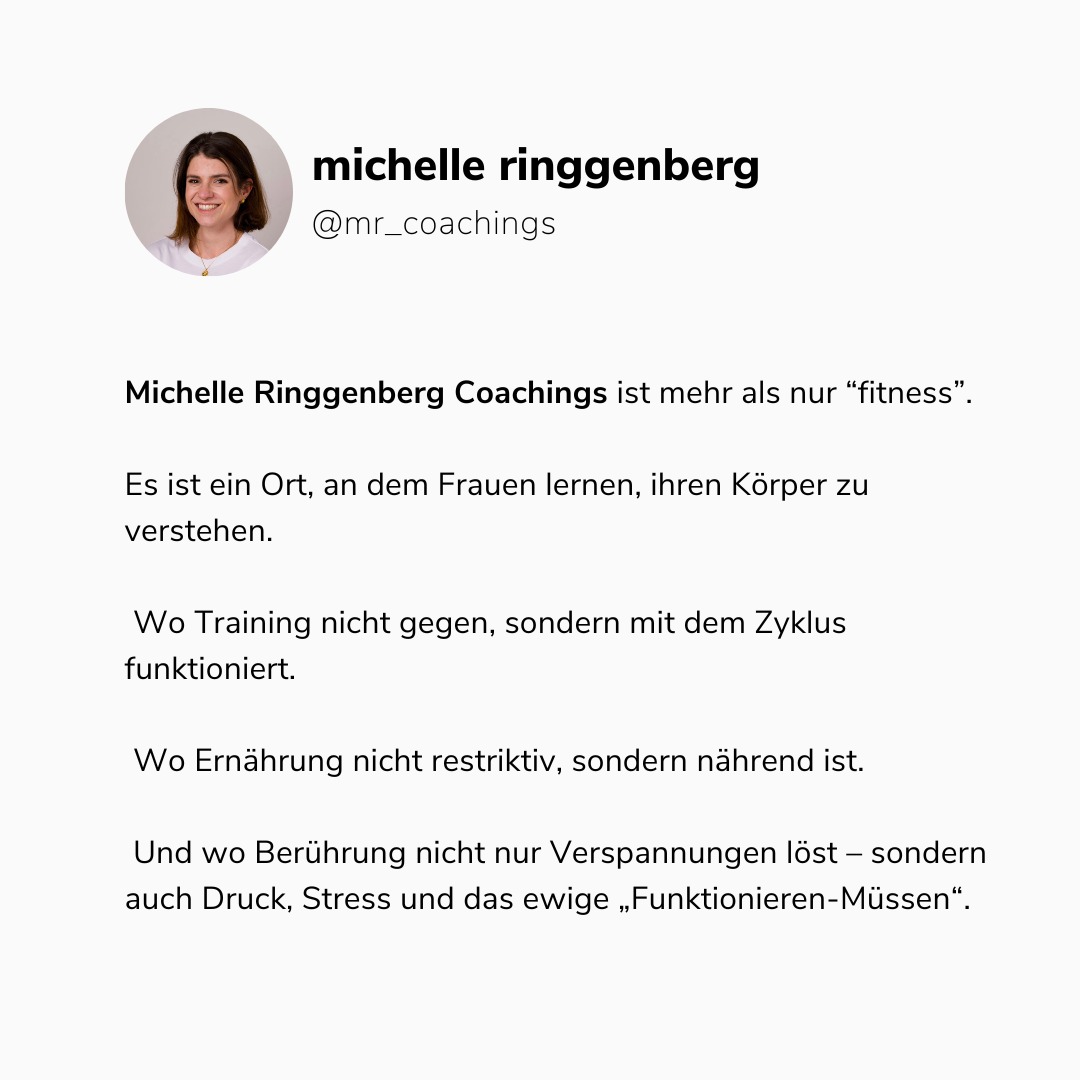 michelle ringgenberg
@mr_coachings

Michelle Ringgenberg Coachings ist mehr als nur “fitness”.

Es ist ein Ort, an dem Frauen lernen, ihren Körper zu verstehen.

Wo Training nicht gegen, sondern mit dem Zyklus funktioniert.

Wo Ernährung nicht restriktiv, sondern nährend ist.

Und wo Berührung nicht nur Verspannungen löst – sondern auch Druck, Stress und das ewige „Funktionieren-Müssen“.